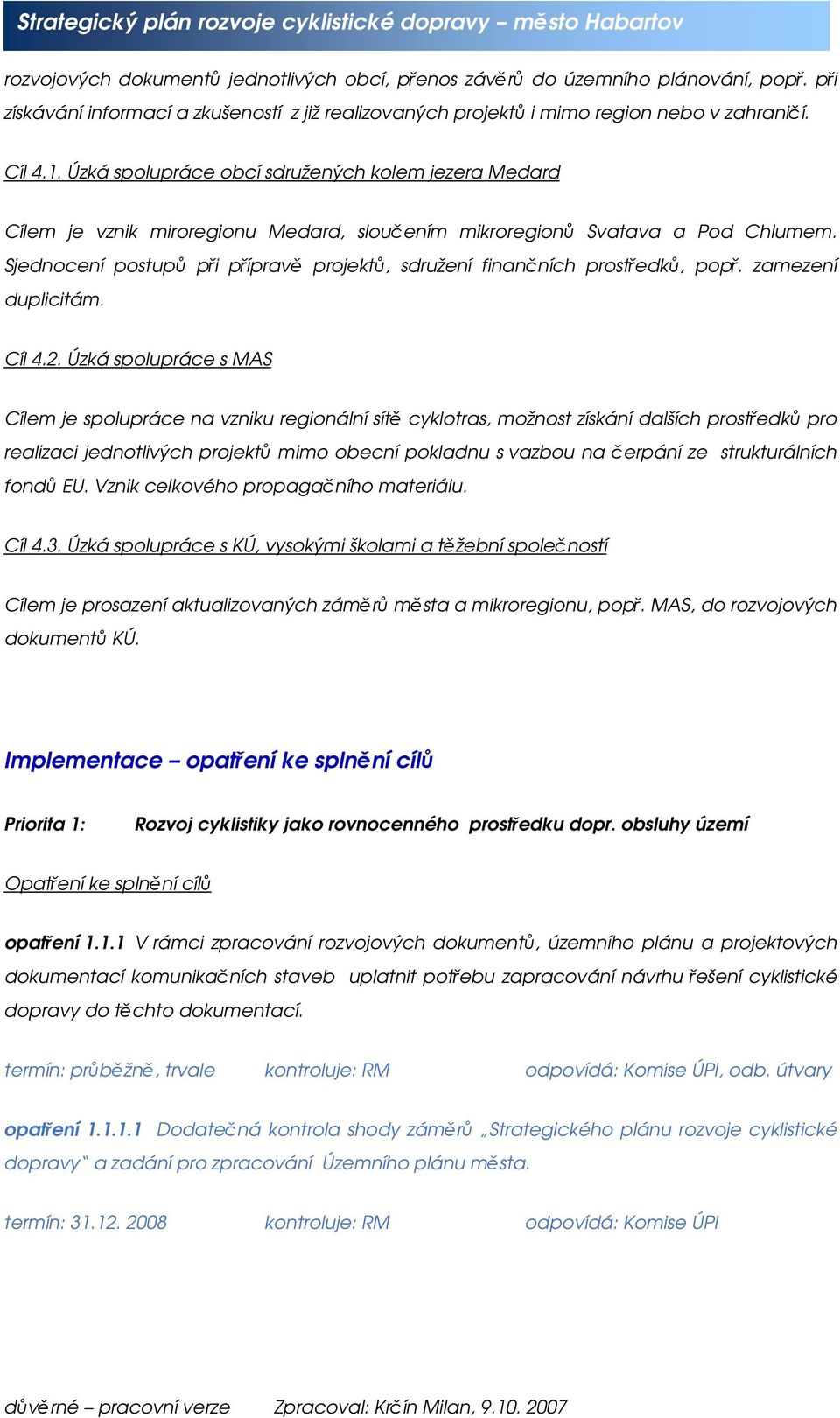 Strategický plán rozvoje cyklistické dopravy – město Habartov

rozvojových dokumentů jednotlivých obcí, přenos závěrů do územního plánování, popř. při získávání informací a zkušeností z již realizovaných projektů i mimo region nebo v zahraničí.

Cíl 4.1. Úzká spolupráce obcí sdružených kolem jezera Medard

Cílem je vznik miroregionu Medard, sloučením mikroregionů Svatava a Pod Chlumem. Sjednocení postupů při přípravě projektů, sdružení finančních prostředků, popř. zamezení duplicitám.

Cíl 4.2. Úzká spolupráce s MAS

Cílem je spolupráce na vzniku regionální sítě cyklotras, možnost získání dalších prostředků pro realizaci jednotlivých projektů mimo obecní pokladnu s vazbou na čerpání ze strukturálních fondů EU. Vznik celkového propagačního materiálu.

Cíl 4.3. Úzká spolupráce s KÚ, vysokými školami a těžební společností

Cílem je prosazení aktualizovaných záměrů města a mikroregionu, popř. MAS, do rozvojových dokumentů KÚ.

Implementace – opatření ke splnění cílů

Priorita 1: Rozvoj cyklistiky jako rovnocenného prostředku dopr. obsluhy území

Opatření ke splnění cílů

opatření 1.1.1 V rámci zpracování rozvojových dokumentů, územního plánu a projektových dokumentací komunikačních staveb uplatnit potřebu zapracování návrhu řešení cyklistické dopravy do těchto dokumentací.

termín: průběžně, trvale kontroluje: RM odpovídá: Komise ÚPI, odb. útvary

opatření 1.1.1.1 Dodatečná kontrola shody záměrů „Strategického plánu rozvoje cyklistické dopravy“ a zadání pro zpracování Územního plánu města.

termín: 31.12. 2008 kontroluje: RM odpovídá: Komise ÚPI

důvěrné – pracovní verze Zpracoval: Krčín Milan, 9.10. 2007